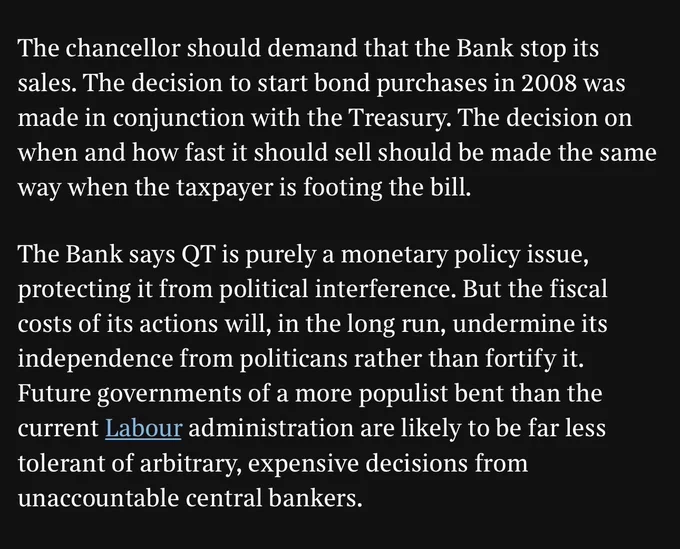 The chancellor should demand that the Bank stop its sales. The decision to start bond purchases in 2008 was made in conjunction with the Treasury. The decision on when and how fast it should sell should be made the same way when the taxpayer is footing the bill.

The Bank says QT is purely a monetary policy issue, protecting it from political interference. But the fiscal costs of its actions will, in the long run, undermine its independence from politicans rather than fortify it. Future governments of a more populist bent than the current Labour administration are likely to be far less tolerant of arbitrary, expensive decisions from unaccountable central bankers.